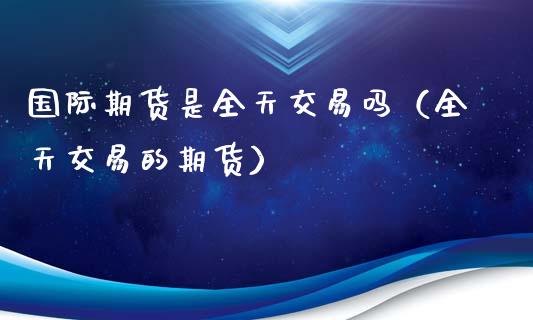 国际期货是全天交易吗（全天交易的期货）